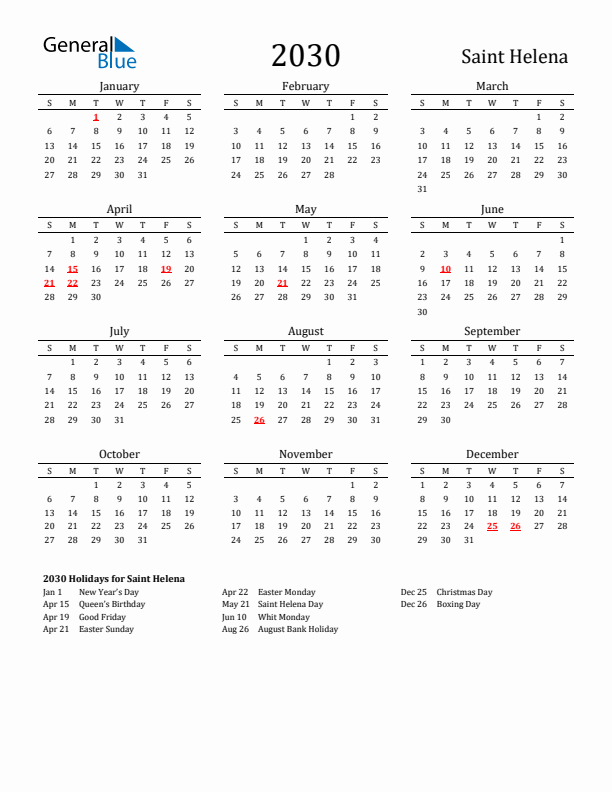 General Blue

2030

Saint Helena

January

| S | M | T | W | T | F | S |
|---|---|---|---|---|---|---|
| | | 1 | 2 | 3 | 4 | 5 |
| 6 | 7 | 8 | 9 | 10 | 11 | 12 |
| 13 | 14 | 15 | 16 | 17 | 18 | 19 |
| 20 | 21 | 22 | 23 | 24 | 25 | 26 |
| 27 | 28 | 29 | 30 | 31 | | |

February

| S | M | T | W | T | F | S |
|---|---|---|---|---|---|---|
| | | | | | 1 | 2 |
| 3 | 4 | 5 | 6 | 7 | 8 | 9 |
| 10 | 11 | 12 | 13 | 14 | 15 | 16 |
| 17 | 18 | 19 | 20 | 21 | 22 | 23 |
| 24 | 25 | 26 | 27 | 28 | | |

March

| S | M | T | W | T | F | S |
|---|---|---|---|---|---|---|
| | | | | | 1 | 2 |
| 3 | 4 | 5 | 6 | 7 | 8 | 9 |
| 10 | 11 | 12 | 13 | 14 | 15 | 16 |
| 17 | 18 | 19 | 20 | 21 | 22 | 23 |
| 24 | 25 | 26 | 27 | 28 | 29 | 30 |
| 31 | | | | | | |

April

| S | M | T | W | T | F | S |
|---|---|---|---|---|---|---|
| | 1 | 2 | 3 | 4 | 5 | 6 |
| 7 | 8 | 9 | 10 | 11 | 12 | 13 |
| 14 | 15 | 16 | 17 | 18 | 19 | 20 |
| 21 | 22 | 23 | 24 | 25 | 26 | 27 |
| 28 | 29 | 30 | | | | |

May

| S | M | T | W | T | F | S |
|---|---|---|---|---|---|---|
| | | | 1 | 2 | 3 | 4 |
| 5 | 6 | 7 | 8 | 9 | 10 | 11 |
| 12 | 13 | 14 | 15 | 16 | 17 | 18 |
| 19 | 20 | 21 | 22 | 23 | 24 | 25 |
| 26 | 27 | 28 | 29 | 30 | 31 | |

June

| S | M | T | W | T | F | S |
|---|---|---|---|---|---|---|
| | | | | | | 1 |
| 2 | 3 | 4 | 5 | 6 | 7 | 8 |
| 9 | 10 | 11 | 12 | 13 | 14 | 15 |
| 16 | 17 | 18 | 19 | 20 | 21 | 22 |
| 23 | 24 | 25 | 26 | 27 | 28 | 29 |
| 30 | | | | | | |

July

| S | M | T | W | T | F | S |
|---|---|---|---|---|---|---|
| | 1 | 2 | 3 | 4 | 5 | 6 |
| 7 | 8 | 9 | 10 | 11 | 12 | 13 |
| 14 | 15 | 16 | 17 | 18 | 19 | 20 |
| 21 | 22 | 23 | 24 | 25 | 26 | 27 |
| 28 | 29 | 30 | 31 | | | |

August

| S | M | T | W | T | F | S |
|---|---|---|---|---|---|---|
| | | | | 1 | 2 | 3 |
| 4 | 5 | 6 | 7 | 8 | 9 | 10 |
| 11 | 12 | 13 | 14 | 15 | 16 | 17 |
| 18 | 19 | 20 | 21 | 22 | 23 | 24 |
| 25 | 26 | 27 | 28 | 29 | 30 | 31 |

September

| S | M | T | W | T | F | S |
|---|---|---|---|---|---|---|
| 1 | 2 | 3 | 4 | 5 | 6 | 7 |
| 8 | 9 | 10 | 11 | 12 | 13 | 14 |
| 15 | 16 | 17 | 18 | 19 | 20 | 21 |
| 22 | 23 | 24 | 25 | 26 | 27 | 28 |
| 29 | 30 | | | | | |

October

| S | M | T | W | T | F | S |
|---|---|---|---|---|---|---|
| | | 1 | 2 | 3 | 4 | 5 |
| 6 | 7 | 8 | 9 | 10 | 11 | 12 |
| 13 | 14 | 15 | 16 | 17 | 18 | 19 |
| 20 | 21 | 22 | 23 | 24 | 25 | 26 |
| 27 | 28 | 29 | 30 | 31 | | |

November

| S | M | T | W | T | F | S |
|---|---|---|---|---|---|---|
| | | | | | 1 | 2 |
| 3 | 4 | 5 | 6 | 7 | 8 | 9 |
| 10 | 11 | 12 | 13 | 14 | 15 | 16 |
| 17 | 18 | 19 | 20 | 21 | 22 | 23 |
| 24 | 25 | 26 | 27 | 28 | 29 | 30 |

December

| S | M | T | W | T | F | S |
|---|---|---|---|---|---|---|
| 1 | 2 | 3 | 4 | 5 | 6 | 7 |
| 8 | 9 | 10 | 11 | 12 | 13 | 14 |
| 15 | 16 | 17 | 18 | 19 | 20 | 21 |
| 22 | 23 | 24 | 25 | 26 | 27 | 28 |
| 29 | 30 | 31 | | | | |

2030 Holidays for Saint Helena
Jan 1 New Year's Day
Apr 15 Queen's Birthday
Apr 19 Good Friday
Apr 21 Easter Sunday
Apr 22 Easter Monday
May 21 Saint Helena Day
Jun 10 Whit Monday
Aug 26 August Bank Holiday
Dec 25 Christmas Day
Dec 26 Boxing Day